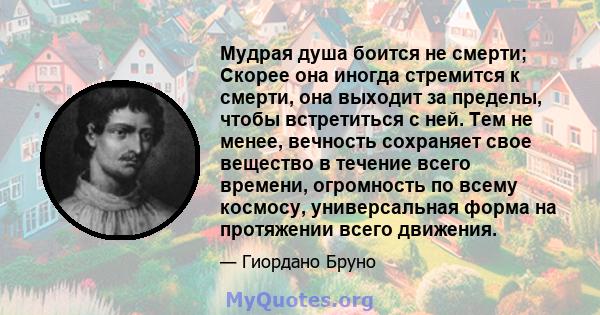 Мудрая душа боится не смерти; Скорее она иногда стремится к смерти, она выходит за пределы, чтобы встретиться с ней. Тем не менее, вечность сохраняет свое вещество в течение всего времени, огромность по всему космосу, универсальная форма на протяжении всего движения.

— Гиордано Бруно

MyQuotes.org